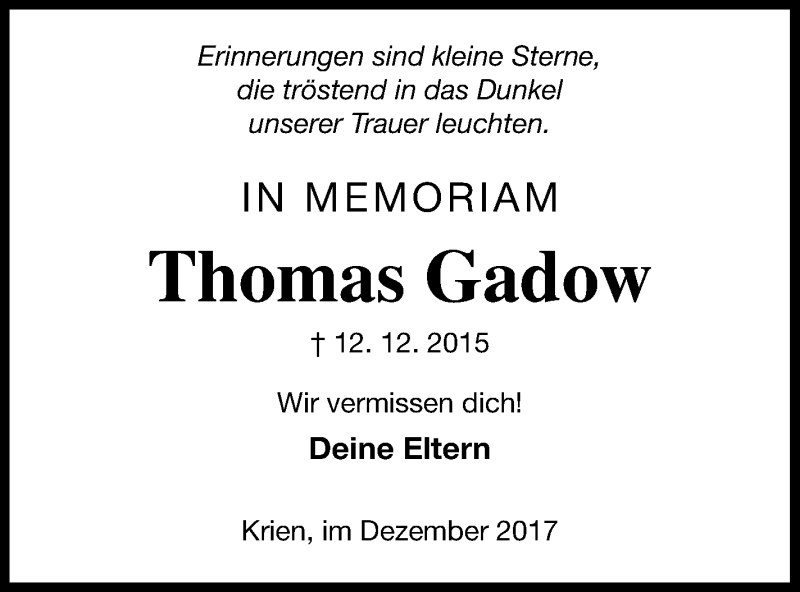 Erinnerungen sind kleine Sterne,
die tröstend in das Dunkel
unserer Trauer leuchten.

IN MEMORIAM

Thomas Gadow

† 12. 12. 2015

Wir vermissen dich!

Deine Eltern

Krien, im Dezember 2017